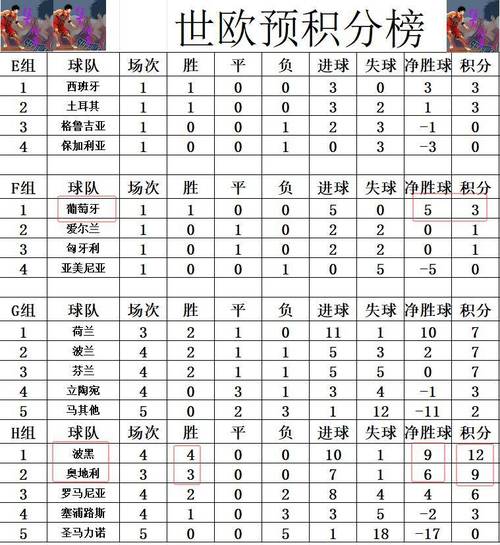 世欧预积分榜

| E组 | 球队 | 场次 | 胜 | 平 | 负 | 进球 | 失球 | 净胜球 | 积分 |
|---|---|---|---|---|---|---|---|---|---|
| 1 | 西班牙 | 1 | 1 | 0 | 0 | 3 | 0 | 3 | 3 |
| 2 | 土耳其 | 1 | 1 | 0 | 0 | 3 | 2 | 1 | 3 |
| 3 | 格鲁吉亚 | 1 | 0 | 0 | 1 | 2 | 3 | -1 | 0 |
| 4 | 保加利亚 | 1 | 0 | 0 | 1 | 0 | 3 | -3 | 0 |

| F组 | 球队 | 场次 | 胜 | 平 | 负 | 进球 | 失球 | 净胜球 | 积分 |
|---|---|---|---|---|---|---|---|---|---|
| 1 | 葡萄牙 | 1 | 1 | 0 | 0 | 5 | 0 | 5 | 3 |
| 2 | 爱尔兰 | 1 | 0 | 1 | 0 | 2 | 2 | 0 | 1 |
| 3 | 匈牙利 | 1 | 0 | 1 | 0 | 2 | 2 | 0 | 1 |
| 4 | 亚美尼亚 | 1 | 0 | 0 | 1 | 0 | 5 | -5 | 0 |

| G组 | 球队 | 场次 | 胜 | 平 | 负 | 进球 | 失球 | 净胜球 | 积分 |
|---|---|---|---|---|---|---|---|---|---|
| 1 | 荷兰 | 3 | 2 | 1 | 0 | 11 | 1 | 10 | 7 |
| 2 | 波兰 | 4 | 2 | 1 | 1 | 5 | 3 | 2 | 7 |
| 3 | 芬兰 | 4 | 2 | 1 | 1 | 5 | 5 | 0 | 7 |
| 4 | 立陶宛 | 4 | 0 | 3 | 1 | 3 | 4 | -1 | 3 |
| 5 | 马其他 | 5 | 0 | 2 | 3 | 1 | 12 | -11 | 2 |

| H组 | 球队 | 场次 | 胜 | 平 | 负 | 进球 | 失球 | 净胜球 | 积分 |
|---|---|---|---|---|---|---|---|---|---|
| 1 | 波黑 | 4 | 4 | 0 | 0 | 10 | 1 | 9 | 12 |
| 2 | 奥地利 | 3 | 3 | 0 | 0 | 7 | 1 | 6 | 9 |
| 3 | 罗马尼亚 | 4 | 2 | 0 | 2 | 8 | 4 | 4 | 6 |
| 4 | 塞浦路斯 | 4 | 1 | 0 | 3 | 3 | 5 | -2 | 3 |
| 5 | 圣马力诺 | 5 | 0 | 0 | 5 | 1 | 18 | -17 | 0 |